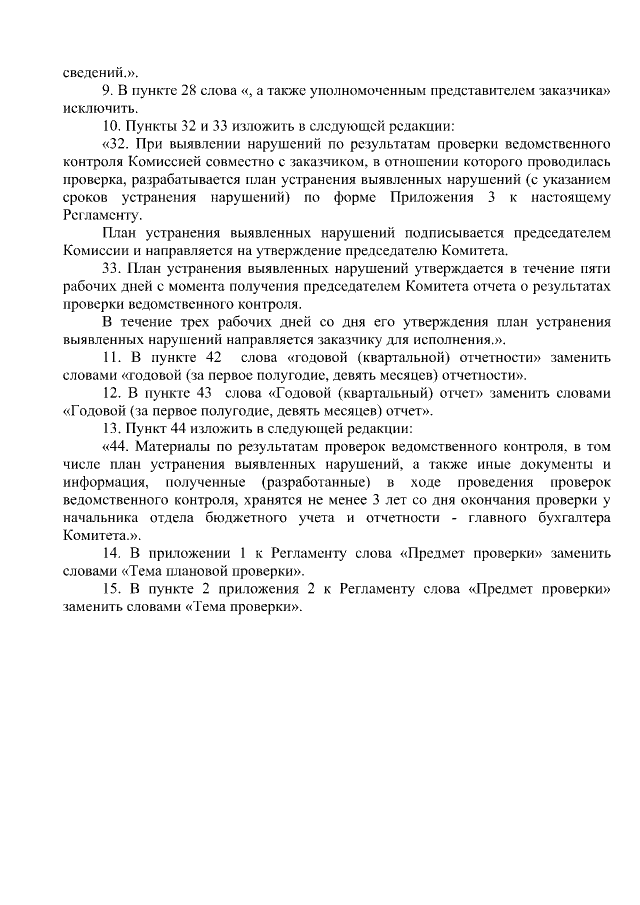 сведений.».

9. В пункте 28 слова «, а также уполномоченным представителем заказчика» исключить.

10. Пункты 32 и 33 изложить в следующей редакции:

«32. При выявлении нарушений по результатам проверки ведомственного контроля Комиссией совместно с заказчиком, в отношении которого проводилась проверка, разрабатывается план устранения выявленных нарушений (с указанием сроков устранения нарушений) по форме Приложения 3 к настоящему Регламенту.

План устранения выявленных нарушений подписывается председателем Комиссии и направляется на утверждение председателю Комитета.

33. План устранения выявленных нарушений утверждается в течение пяти рабочих дней с момента получения председателем Комитета отчета о результатах проверки ведомственного контроля.

В течение трех рабочих дней со дня его утверждения план устранения выявленных нарушений направляется заказчику для исполнения.».

11. В пункте 42 слова «годовой (квартальной) отчетности» заменить словами «годовой (за первое полугодие, девять месяцев) отчетности».

12. В пункте 43 слова «Годовой (квартальный) отчет» заменить словами «Годовой (за первое полугодие, девять месяцев) отчет».

13. Пункт 44 изложить в следующей редакции:

«44. Материалы по результатам проверок ведомственного контроля, в том числе план устранения выявленных нарушений, а также иные документы и информация, полученные (разработанные) в ходе проведения проверок ведомственного контроля, хранятся не менее 3 лет со дня окончания проверки у начальника отдела бюджетного учета и отчетности - главного бухгалтера Комитета.».

14. В приложении 1 к Регламенту слова «Предмет проверки» заменить словами «Тема плановой проверки».

15. В пункте 2 приложения 2 к Регламенту слова «Предмет проверки» заменить словами «Тема проверки».